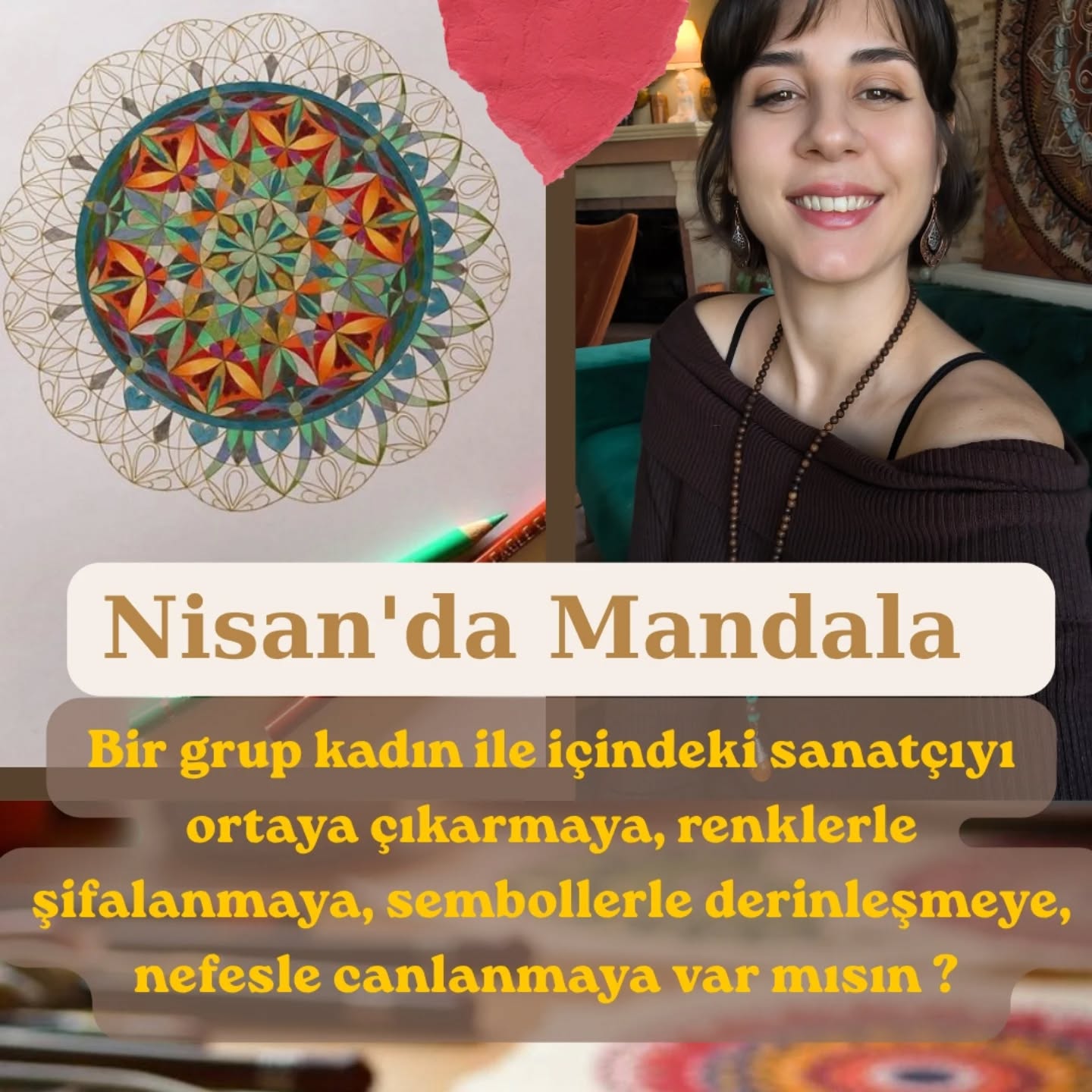 Nisan'da Mandala

Bir grup kadın ile içindeki sanatçıyı ortaya çıkarmaya, renklerle şifalanmaya, sembollerle derinleşmeye, nefesle canlanmaya var mısın ?